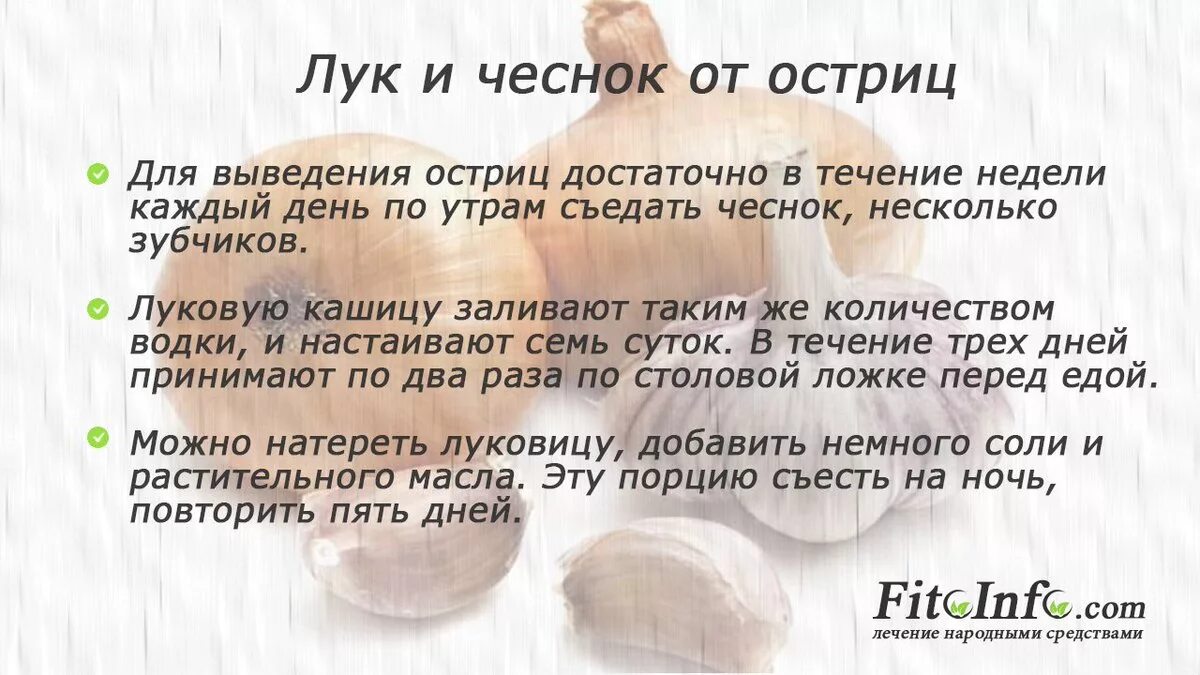 Лук и чеснок от остриц

Для выведения остриц достаточно в течение недели каждый день по утрам съедать чеснок, несколько зубчиков.

Луковую кашицу заливают таким же количеством водки, и настаивают семь суток. В течение трех дней принимают по два раза по столовой ложке перед едой.

Можно натереть луковицу, добавить немного соли и растительного масла. Эту порцию съесть на ночь, повторить пять дней.

FitoInfo.com
лечение народными средствами